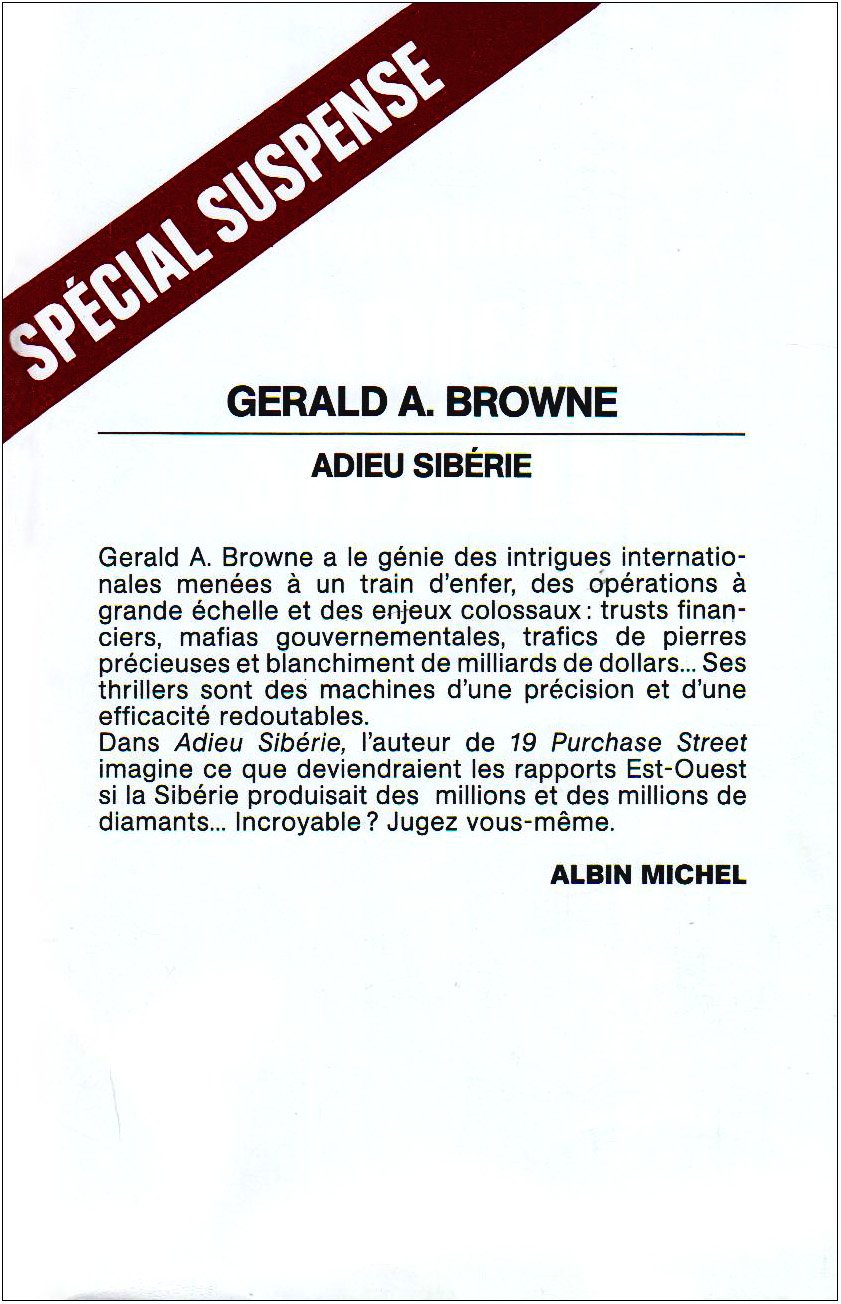 SPÉCIAL SUSPENSE

GERALD A. BROWNE

ADIEU SIBÉRIE

Gerald A. Browne a le génie des intrigues internationales menées à un train d'enfer, des opérations à grande échelle et des enjeux colossaux : trusts financiers, mafias gouvernementales, trafics de pierres précieuses et blanchiment de milliards de dollars... Ses thrillers sont des machines d'une précision et d'une efficacité redoutables.
Dans Adieu Sibérie, l'auteur de 19 Purchase Street imagine ce que deviendraient les rapports Est-Ouest si la Sibérie produisait des millions et des millions de diamants... Incroyable ? Jugez vous-même.

ALBIN MICHEL